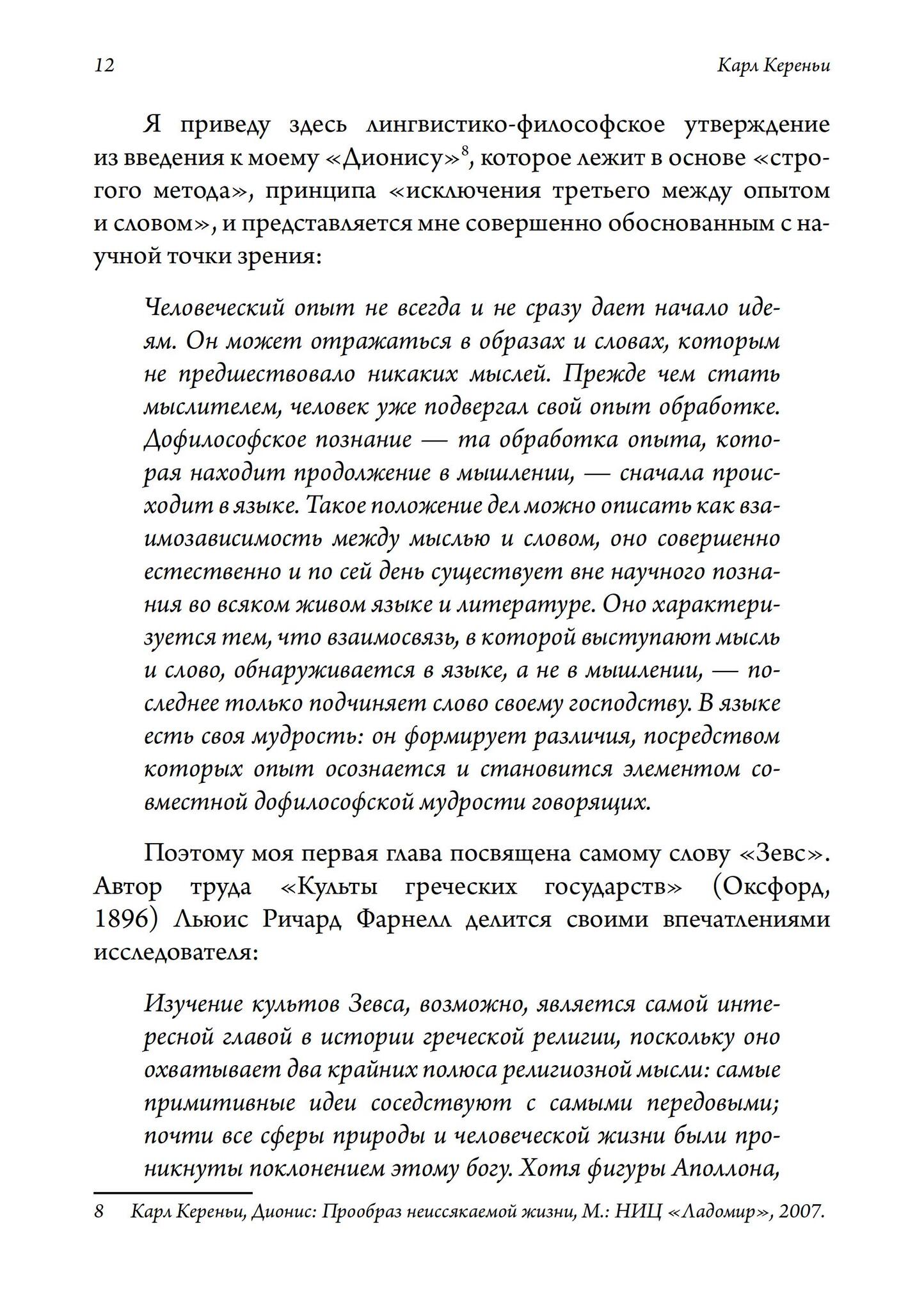 12 Карл Кереньи

Я приведу здесь лингвистико-философское утверждение из введения к моему «Дионису»$^8$, которое лежит в основе «строгого метода», принципа «исключения третьего между опытом и словом», и представляется мне совершенно обоснованным с научной точки зрения:

Человеческий опыт не всегда и не сразу дает начало идеям. Он может отражаться в образах и словах, которым не предшествовало никаких мыслей. Прежде чем стать мыслителем, человек уже подвергал свой опыт обработке. Дофилософское познание — та обработка опыта, которая находит продолжение в мышлении, — сначала происходит в языке. Такое положение дел можно описать как взаимозависимость между мыслью и словом, оно совершенно естественно и по сей день существует вне научного познания во всяком живом языке и литературе. Оно характеризуется тем, что взаимосвязь, в которой выступают мысль и слово, обнаруживается в языке, а не в мышлении, — последнее только подчиняет слово своему господству. В языке есть своя мудрость: он формирует различия, посредством которых опыт осознается и становится элементом совместной дофилософской мудрости говорящих.

Поэтому моя первая глава посвящена самому слову «Зевс». Автор труда «Культы греческих государств» (Оксфорд, 1896) Льюис Ричард Фарнелл делится своими впечатлениями исследователя:

Изучение культов Зевса, возможно, является самой интересной главой в истории греческой религии, поскольку оно охватывает два крайних полюса религиозной мысли: самые примитивные идеи соседствуют с самыми передовыми; почти все сферы природы и человеческой жизни были проникнуты поклонением этому богу. Хотя фигуры Аполлона,

8 Карл Кереньи, Дионис: Прообраз неиссякаемой жизни, М.: НИЦ «Ладомир», 2007.